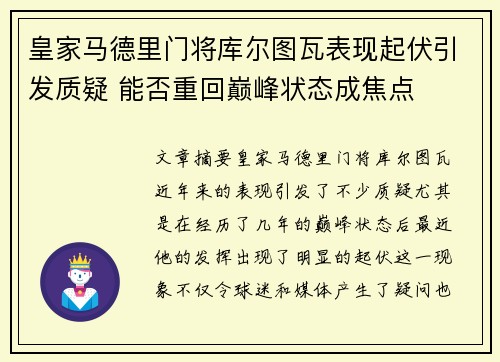 皇家马德里门将库尔图瓦表现起伏引发质疑 能否重回巅峰状态成焦点

文章摘要皇家马德里门将库尔图瓦近年来的表现引发了不少质疑尤其是在经历了几年的巅峰状态后最近他的发挥出现了明显的起伏这一现象不仅令球迷和媒体产生了疑问也